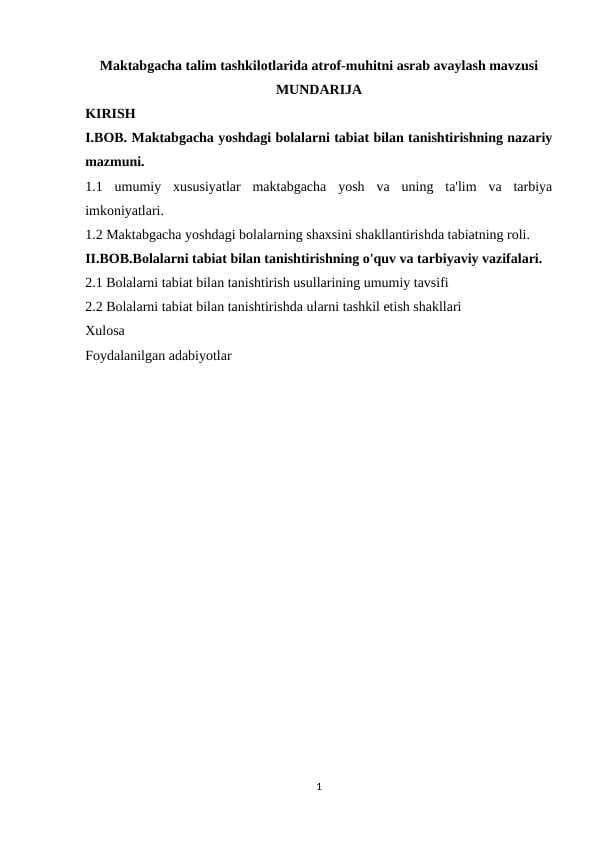 Maktabgacha talim tashkilotlarida atrof-muhitni asrab avaylash mavzusi
MUNDARIJA
KIRISH
I.BOB. Maktabgacha yoshdagi bolalarni tabiat bilan tanishtirishning nazariy mazmuni.
1.1 umumiy xususiyatlar maktabgacha yosh va uning ta'lim va tarbiya imkoniyatlari.
1.2 Maktabgacha yoshdagi bolalarning shaxsini shakllantirishda tabiatning roli.
II.BOB.Bolalarni tabiat bilan tanishtirishning o'quv va tarbiyaviy vazifalari.
2.1 Bolalarni tabiat bilan tanishtirish usullarining umumiy tavsifi
2.2 Bolalarni tabiat bilan tanishtirishda ularni tashkil etish shakllari
Xulosa
Foydalanilgan adabiyotlar

1